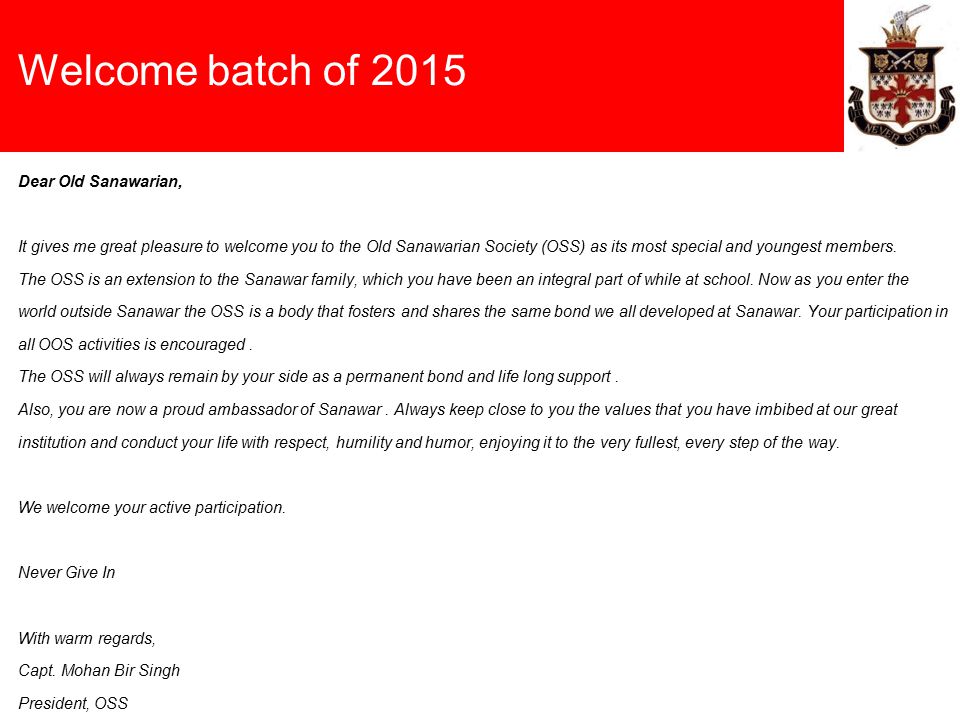 Welcome batch of 2015

NEVER GIVE IN

Dear Old Sanawarian,

It gives me great pleasure to welcome you to the Old Sanawarian Society (OSS) as its most special and youngest members.

The OSS is an extension to the Sanawar family, which you have been an integral part of while at school. Now as you enter the world outside Sanawar the OSS is a body that fosters and shares the same bond we all developed at Sanawar. Your participation in all OOS activities is encouraged .

The OSS will always remain by your side as a permanent bond and life long support .

Also, you are now a proud ambassador of Sanawar . Always keep close to you the values that you have imbibed at our great institution and conduct your life with respect, humility and humor, enjoying it to the very fullest, every step of the way.

We welcome your active participation.

Never Give In

With warm regards,
Capt. Mohan Bir Singh
President, OSS